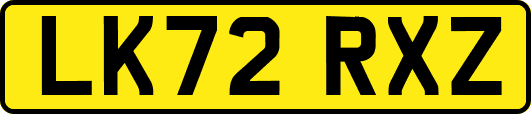 LK72 RXZ